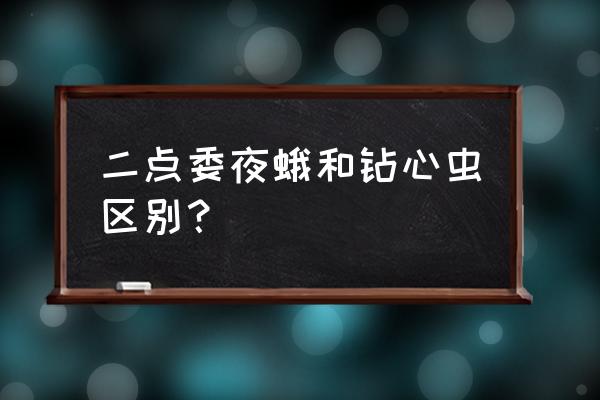 二点委夜蛾和钻心虫区别？